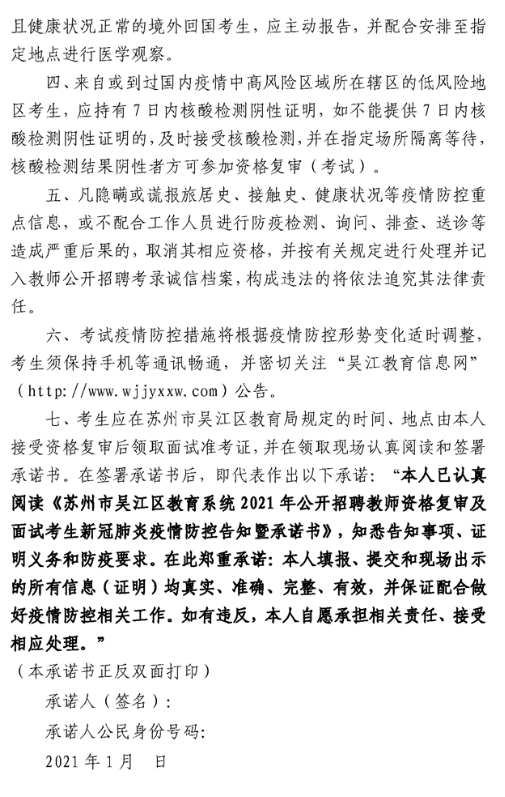 且健康状况正常的境外回国考生，应主动报告，并配合安排至指定地点进行医学观察。

四、来自或到过国内疫情中高风险区域所在辖区的低风险地区考生，应持有7日内核酸检测阴性证明，如不能提供7日内核酸检测阴性证明的，及时接受核酸检测，并在指定场所隔离等待，核酸检测结果阴性者方可参加资格复审（考试）。

五、凡隐瞒或谎报旅居史、接触史、健康状况等疫情防控重点信息，或不配合工作人员进行防疫检测、询问、排查、送诊等造成严重后果的，取消其相应资格，并按有关规定进行处理并记入教师公开招聘考录诚信档案，构成违法的将依法追究其法律责任。

六、考试疫情防控措施将根据疫情防控形势变化适时调整，考生须保持手机等通讯畅通，并密切关注“吴江教育信息网”（http://www.wjjyxxw.com）公告。

七、考生应在苏州市吴江区教育局规定的时间、地点由本人接受资格复审后领取面试准考证，并在领取现场认真阅读和签署承诺书。在签署承诺书后，即代表作出以下承诺：“本人已认真阅读《苏州市吴江区教育系统2021年公开招聘教师资格复审及面试考生新冠肺炎疫情防控告知暨承诺书》，知悉告知事项、证明义务和防疫要求。在此郑重承诺：本人填报、提交和现场出示的所有信息（证明）均真实、准确、完整、有效，并保证配合做好疫情防控相关工作。如有违反，本人自愿承担相关责任、接受相应处理。”

（本承诺书正反双面打印）

承诺人（签名）：

承诺人公民身份号码：

2021年1月　日